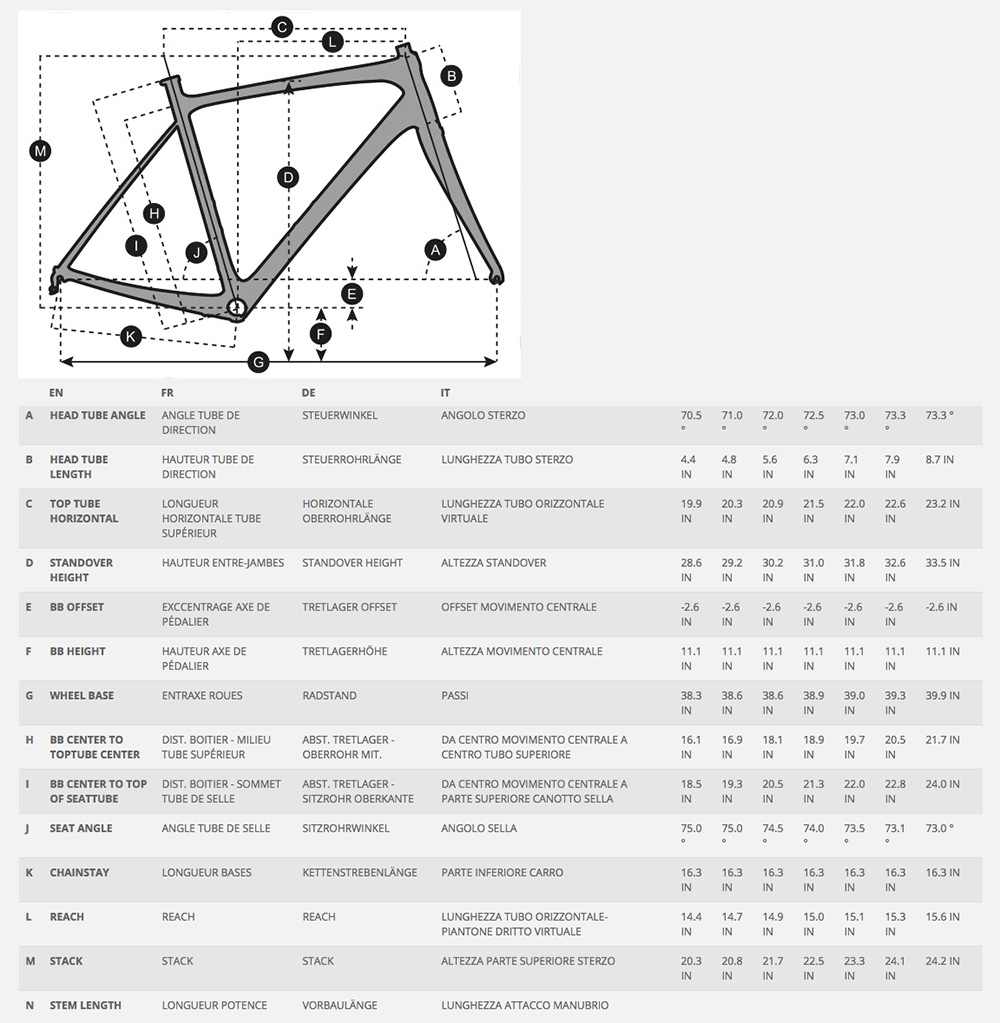 C L B M D H I J A E F K G

| | EN | FR | DE | IT | | | | | | | |
|---|---|---|---|---|---|---|---|---|---|---|---|
| A | HEAD TUBE ANGLE | ANGLE TUBE DE DIRECTION | STEUERWINKEL | ANGOLO STERZO | 70.5 ° | 71.0 ° | 72.0 ° | 72.5 ° | 73.0 ° | 73.3 ° | 73.3 ° |
| B | HEAD TUBE LENGTH | HAUTEUR TUBE DE DIRECTION | STEUERROHRLÄNGE | LUNGHEZZA TUBO STERZO | 4.4 IN | 4.8 IN | 5.6 IN | 6.3 IN | 7.1 IN | 7.9 IN | 8.7 IN |
| C | TOP TUBE HORIZONTAL | LONGUEUR HORIZONTALE TUBE SUPÉRIEUR | HORIZONTALE OBERROHRLÄNGE | LUNGHEZZA TUBO ORIZZONTALE VIRTUALE | 19.9 IN | 20.3 IN | 20.9 IN | 21.5 IN | 22.0 IN | 22.6 IN | 23.2 IN |
| D | STANDOVER HEIGHT | HAUTEUR ENTRE-JAMBES | STANDOVER HEIGHT | ALTEZZA STANDOVER | 28.6 IN | 29.2 IN | 30.2 IN | 31.0 IN | 31.8 IN | 32.6 IN | 33.5 IN |
| E | BB OFFSET | EXCCENTRAGE AXE DE PÉDALIER | TRETLAGER OFFSET | OFFSET MOVIMENTO CENTRALE | -2.6 IN | -2.6 IN | -2.6 IN | -2.6 IN | -2.6 IN | -2.6 IN | -2.6 IN |
| F | BB HEIGHT | HAUTEUR AXE DE PÉDALIER | TRETLAGERHÖHE | ALTEZZA MOVIMENTO CENTRALE | 11.1 IN | 11.1 IN | 11.1 IN | 11.1 IN | 11.1 IN | 11.1 IN | 11.1 IN |
| G | WHEEL BASE | ENTRAXE ROUES | RADSTAND | PASSI | 38.3 IN | 38.6 IN | 38.6 IN | 38.9 IN | 39.0 IN | 39.3 IN | 39.9 IN |
| H | BB CENTER TO TOPTUBE CENTER | DIST. BOITIER - MILIEU TUBE SUPÉRIEUR | ABST. TRETLAGER - OBERROHR MIT. | DA CENTRO MOVIMENTO CENTRALE A CENTRO TUBO SUPERIORE | 16.1 IN | 16.9 IN | 18.1 IN | 18.9 IN | 19.7 IN | 20.5 IN | 21.7 IN |
| I | BB CENTER TO TOP OF SEATTUBE | DIST. BOITIER - SOMMET TUBE DE SELLE | ABST. TRETLAGER - SITZROHR OBERKANTE | DA CENTRO MOVIMENTO CENTRALE A PARTE SUPERIORE CANOTTO SELLA | 18.5 IN | 19.3 IN | 20.5 IN | 21.3 IN | 22.0 IN | 22.8 IN | 24.0 IN |
| J | SEAT ANGLE | ANGLE TUBE DE SELLE | SITZROHRWINKEL | ANGOLO SELLA | 75.0 ° | 75.0 ° | 74.5 ° | 74.0 ° | 73.5 ° | 73.1 ° | 73.0 ° |
| K | CHAINSTAY | LONGUEUR BASES | KETTENSTREBENLÄNGE | PARTE INFERIORE CARRO | 16.3 IN | 16.3 IN | 16.3 IN | 16.3 IN | 16.3 IN | 16.3 IN | 16.3 IN |
| L | REACH | REACH | REACH | LUNGHEZZA TUBO ORIZZONTALE-PIANTONE DRITTO VIRTUALE | 14.4 IN | 14.7 IN | 14.9 IN | 15.0 IN | 15.1 IN | 15.3 IN | 15.6 IN |
| M | STACK | STACK | STACK | ALTEZZA PARTE SUPERIORE STERZO | 20.3 IN | 20.8 IN | 21.7 IN | 22.5 IN | 23.3 IN | 24.1 IN | 24.2 IN |
| N | STEM LENGTH | LONGUEUR POTENCE | VORBAULÄNGE | LUNGHEZZA ATTACCO MANUBRIO | | | | | | | |